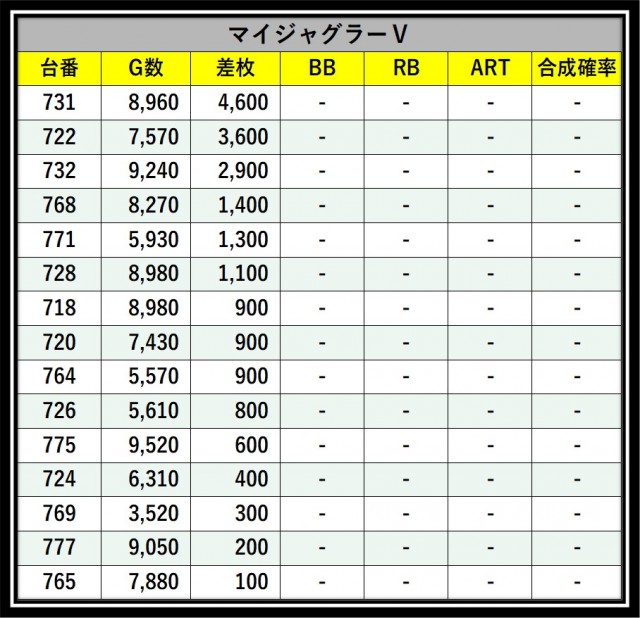 マイジャグラーV

| 台番 | G数 | 差枚 | BB | RB | ART | 合成確率 |
|---|---|---|---|---|---|---|
| 731 | 8,960 | 4,600 | - | - | - | - |
| 722 | 7,570 | 3,600 | - | - | - | - |
| 732 | 9,240 | 2,900 | - | - | - | - |
| 768 | 8,270 | 1,400 | - | - | - | - |
| 771 | 5,930 | 1,300 | - | - | - | - |
| 728 | 8,980 | 1,100 | - | - | - | - |
| 718 | 8,980 | 900 | - | - | - | - |
| 720 | 7,430 | 900 | - | - | - | - |
| 764 | 5,570 | 900 | - | - | - | - |
| 726 | 5,610 | 800 | - | - | - | - |
| 775 | 9,520 | 600 | - | - | - | - |
| 724 | 6,310 | 400 | - | - | - | - |
| 769 | 3,520 | 300 | - | - | - | - |
| 777 | 9,050 | 200 | - | - | - | - |
| 765 | 7,880 | 100 | - | - | - | - |